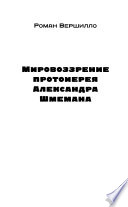 Роман Вершилло

Мировоззрение протоиерея Александра Шмемана